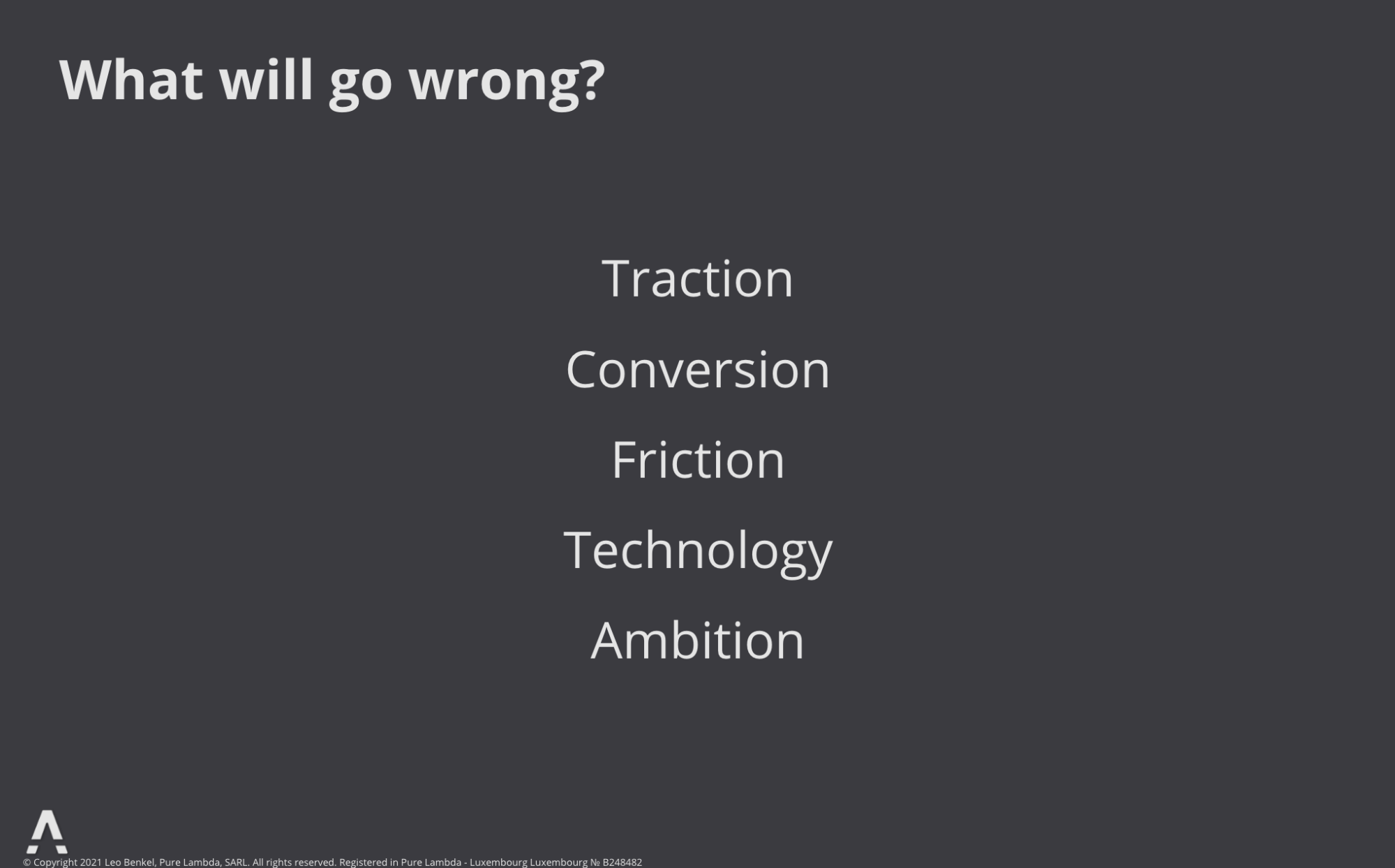 What will go wrong?

Traction

Conversion

Friction

Technology

Ambition

© Copyright 2021 Leo Benkel, Pure Lambda, SARL. All rights reserved. Registered in Pure Lambda - Luxembourg Luxembourg № B248482